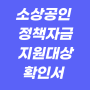 소상공인
정책자금
지원대상
확인서